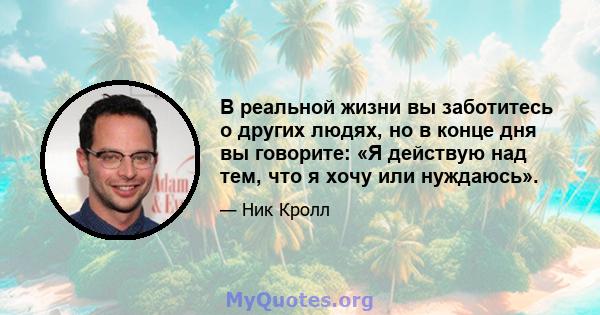 Adam
& Ev

В реальной жизни вы заботитесь о других людях, но в конце дня вы говорите: «Я действую над тем, что я хочу или нуждаюсь».

— Ник Кролл

MyQuotes.org